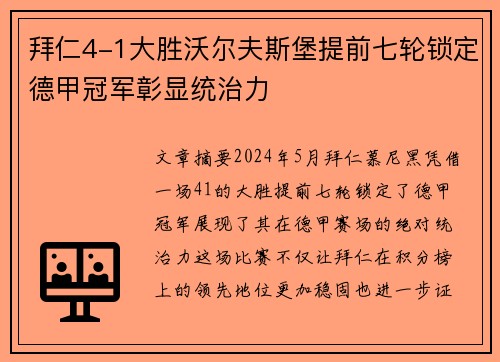 拜仁4-1大胜沃尔夫斯堡提前七轮锁定德甲冠军彰显统治力

文章摘要2024年5月拜仁慕尼黑凭借一场41的大胜提前七轮锁定了德甲冠军展现了其在德甲赛场的绝对统治力这场比赛不仅让拜仁在积分榜上的领先地位更加稳固也进一步证